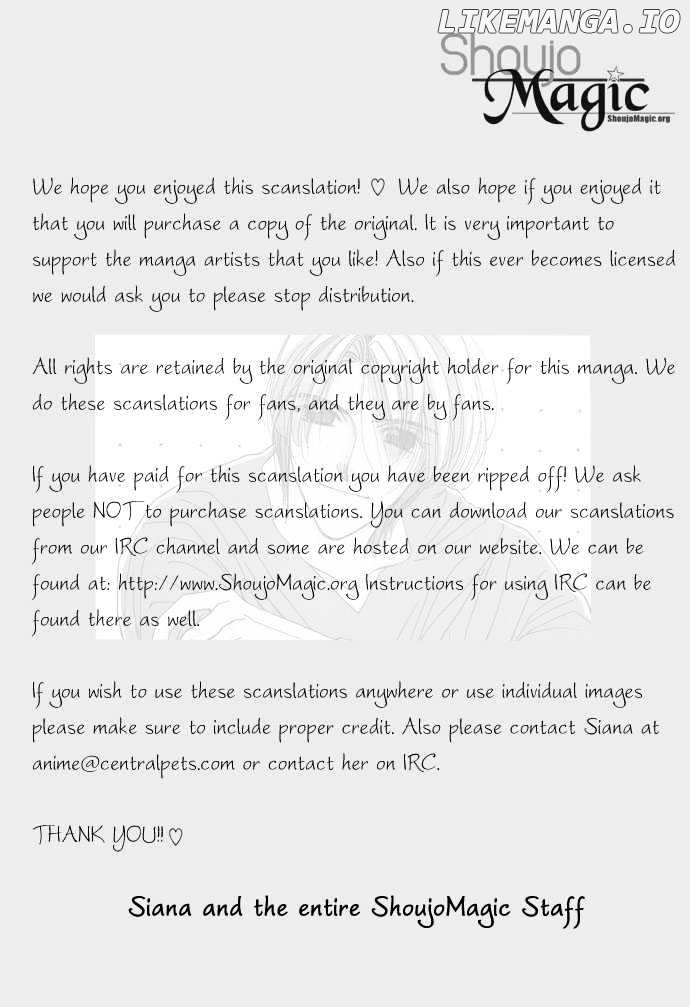 Shoujo
Magic
ShoujoMagic.org

We hope you enjoyed this scanslation! ♡ We also hope if you enjoyed it that you will purchase a copy of the original. It is very important to support the manga artists that you like! Also if this ever becomes licensed we would ask you to please stop distribution.

All rights are retained by the original copyright holder for this manga. We do these scanslations for fans, and they are by fans.

If you have paid for this scanslation you have been ripped off! We ask people NOT to purchase scanslations. You can download our scanslations from our IRC channel and some are hosted on our website. We can be found at: http://www.ShoujoMagic.org Instructions for using IRC can be found there as well.

If you wish to use these scanslations anywhere or use individual images please make sure to include proper credit. Also please contact Siana at anime@centralpets.com or contact her on IRC.

THANK YOU!! ♡

Siana and the entire ShoujoMagic Staff

LIKEMANGA.IO